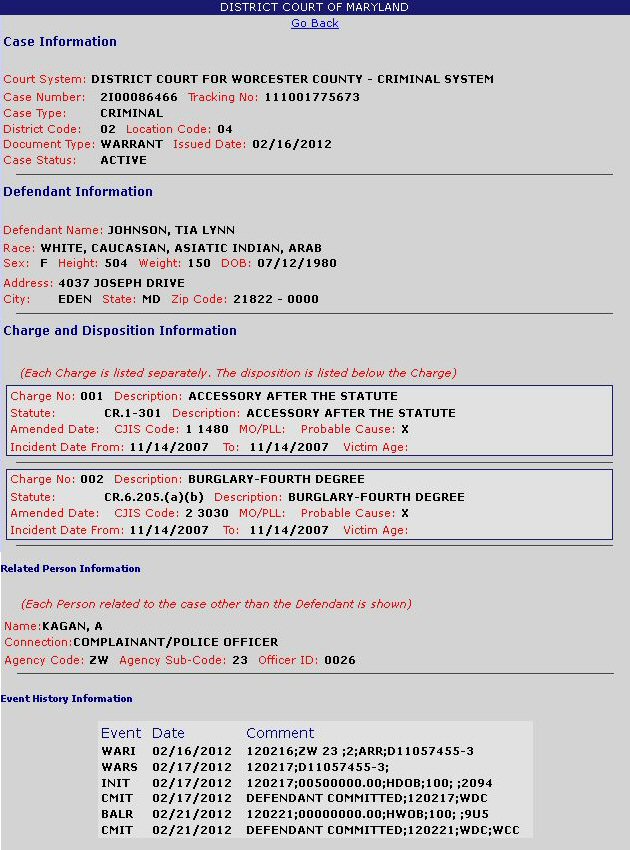 DISTRICT COURT OF MARYLAND
Go Back

Case Information

Court System: DISTRICT COURT FOR WORCESTER COUNTY - CRIMINAL SYSTEM
Case Number: 2I00086466 Tracking No: 111001775673
Case Type: CRIMINAL
District Code: 02 Location Code: 04
Document Type: WARRANT Issued Date: 02/16/2012
Case Status: ACTIVE

Defendant Information

Defendant Name: JOHNSON, TIA LYNN
Race: WHITE, CAUCASIAN, ASIATIC INDIAN, ARAB
Sex: F Height: 504 Weight: 150 DOB: 07/12/1980
Address: 4037 JOSEPH DRIVE
City: EDEN State: MD Zip Code: 21822 - 0000

Charge and Disposition Information

(Each Charge is listed separately. The disposition is listed below the Charge)

Charge No: 001 Description: ACCESSORY AFTER THE STATUTE
Statute: CR.1-301 Description: ACCESSORY AFTER THE STATUTE
Amended Date: CJIS Code: 1 1480 MO/PLL: Probable Cause: X
Incident Date From: 11/14/2007 To: 11/14/2007 Victim Age:

Charge No: 002 Description: BURGLARY-FOURTH DEGREE
Statute: CR.6.205.(a)(b) Description: BURGLARY-FOURTH DEGREE
Amended Date: CJIS Code: 2 3030 MO/PLL: Probable Cause: X
Incident Date From: 11/14/2007 To: 11/14/2007 Victim Age:

Related Person Information

(Each Person related to the case other than the Defendant is shown)

Name:KAGAN, A
Connection:COMPLAINANT/POLICE OFFICER
Agency Code: ZW Agency Sub-Code: 23 Officer ID: 0026

Event History Information

| Event | Date | Comment |
|---|---|---|
| WARI | 02/16/2012 | 120216;ZW 23 ;2;ARR;D11057455-3 |
| WARS | 02/17/2012 | 120217;D11057455-3; |
| INIT | 02/17/2012 | 120217;00500000.00;HDOB;100; ;2094 |
| CMIT | 02/17/2012 | DEFENDANT COMMITTED;120217;WDC |
| BALR | 02/21/2012 | 120221;00000000.00;HWOB;100; ;9U5 |
| CMIT | 02/21/2012 | DEFENDANT COMMITTED;120221;WDC;WCC |